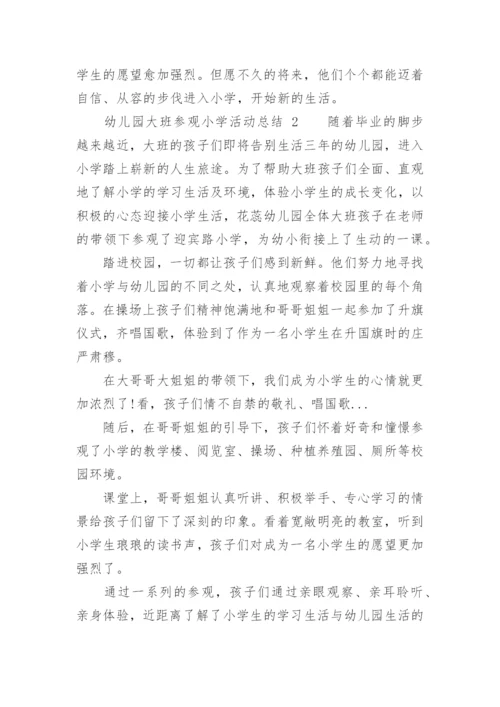 学生的愿望愈加强烈。但愿不久的将来，他们个个都能迈着自信、从容的步伐进入小学，开始新的生活。

幼儿园大班参观小学活动总结 2　　随着毕业的脚步越来越近，大班的孩子们即将告别生活三年的幼儿园，进入小学踏上崭新的人生旅途。为了帮助大班孩子们全面、直观地了解小学的学习生活及环境，体验小学生的成长变化，以积极的心态迎接小学生活，花蕊幼儿园全体大班孩子在老师的带领下参观了迎宾路小学，为幼小衔接上了生动的一课。

踏进校园，一切都让孩子们感到新鲜。他们努力地寻找着小学与幼儿园的不同之处，认真地观察着校园里的每个角落。在操场上孩子们精神饱满地和哥哥姐姐一起参加了升旗仪式，齐唱国歌，体验到了作为一名小学生在升国旗时的庄严肃穆。

在大哥哥大姐姐的带领下，我们成为小学生的心情就更加浓烈了!看，孩子们情不自禁的敬礼、唱国歌...

随后，在哥哥姐姐的引导下，孩子们怀着好奇和憧憬参观了小学的教学楼、阅览室、操场、种植养殖园、厕所等校园环境。

课堂上，哥哥姐姐认真听讲、积极举手、专心学习的情景给孩子们留下了深刻的印象。看着宽敞明亮的教室，听到小学生琅琅的读书声，孩子们对成为一名小学生的愿望更加强烈了。

通过一系列的参观，孩子们通过亲眼观察、亲耳聆听、亲身体验，近距离了解了小学生的学习生活与幼儿园生活的